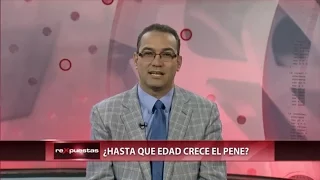 reXpuestas ¿HASTA QUE EDAD CRECE EL PENE?